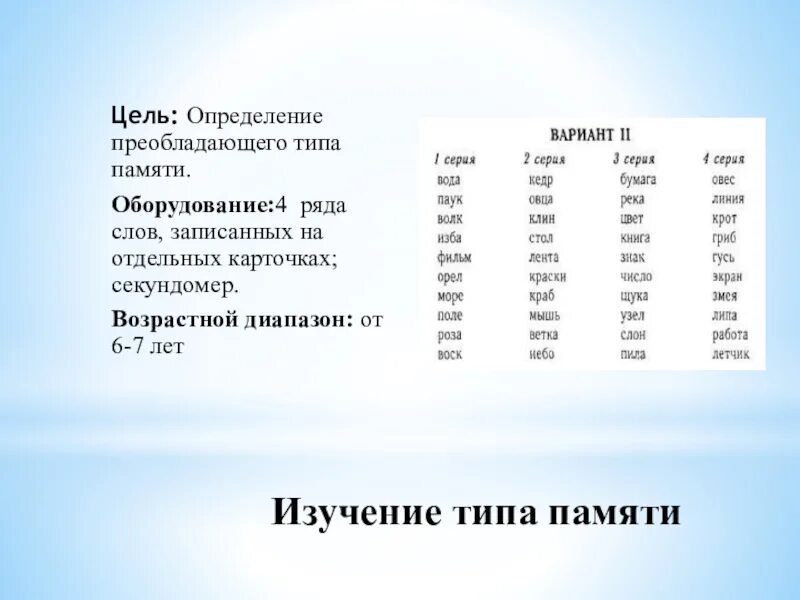 Цель: Определение преобладающего типа памяти.

Оборудование:4 ряда слов, записанных на отдельных карточках; секундомер.

Возрастной диапазон: от 6-7 лет

ВАРИАНТ II

| 1 серия | 2 серия | 3 серия | 4 серия |
|---|---|---|---|
| вода | кедр | бумага | овес |
| паук | овца | река | линия |
| волк | клин | цвет | крот |
| изба | стол | книга | гриб |
| фильм | лента | знак | гусь |
| орел | краски | число | экран |
| море | краб | щука | змея |
| поле | мышь | узел | липа |
| роза | ветка | слон | работа |
| воск | небо | пила | летчик |

Изучение типа памяти